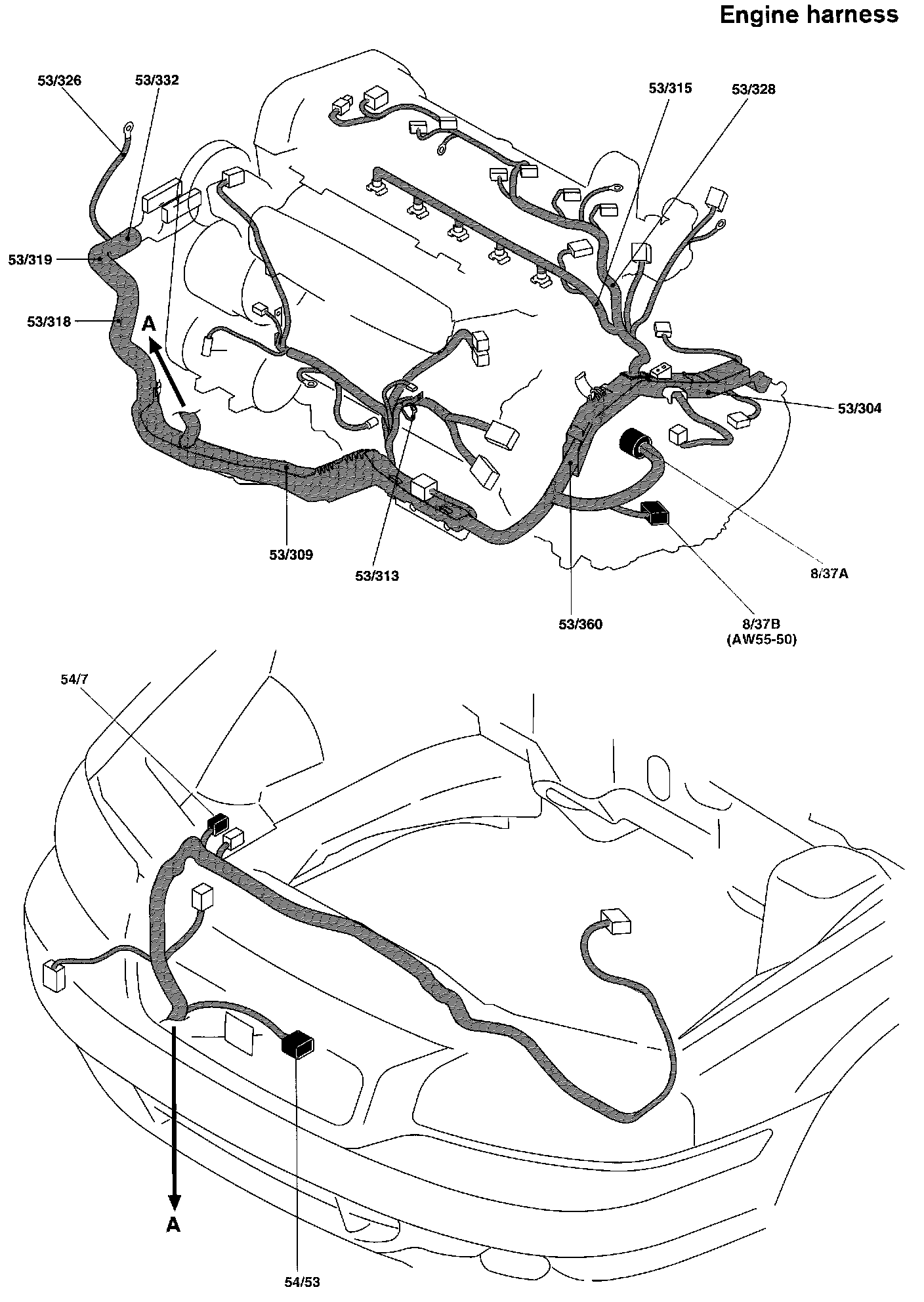 Engine harness

53/326
53/332
53/315
53/328
53/319
53/318
A
53/304
53/309
53/313
8/37A
53/360
8/37B
(AW55-50)

54/7
A
54/53